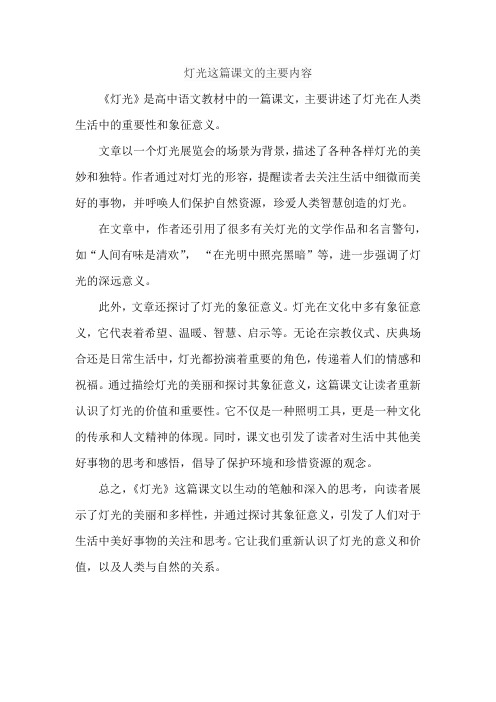 灯光这篇课文的主要内容

《灯光》是高中语文教材中的一篇课文，主要讲述了灯光在人类生活中的重要性和象征意义。

文章以一个灯光展览会的场景为背景，描述了各种各样灯光的美妙和独特。作者通过对灯光的形容，提醒读者去关注生活中细微而美好的事物，并呼唤人们保护自然资源，珍爱人类智慧创造的灯光。

在文章中，作者还引用了很多有关灯光的文学作品和名言警句，如“人间有味是清欢”，“在光明中照亮黑暗”等，进一步强调了灯光的深远意义。

此外，文章还探讨了灯光的象征意义。灯光在文化中多有象征意义，它代表着希望、温暖、智慧、启示等。无论在宗教仪式、庆典场合还是日常生活中，灯光都扮演着重要的角色，传递着人们的情感和祝福。通过描绘灯光的美丽和探讨其象征意义，这篇课文让读者重新认识了灯光的价值和重要性。它不仅是一种照明工具，更是一种文化的传承和人文精神的体现。同时，课文也引发了读者对生活中其他美好事物的思考和感悟，倡导了保护环境和珍惜资源的观念。

总之，《灯光》这篇课文以生动的笔触和深入的思考，向读者展示了灯光的美丽和多样性，并通过探讨其象征意义，引发了人们对于生活中美好事物的关注和思考。它让我们重新认识了灯光的意义和价值，以及人类与自然的关系。